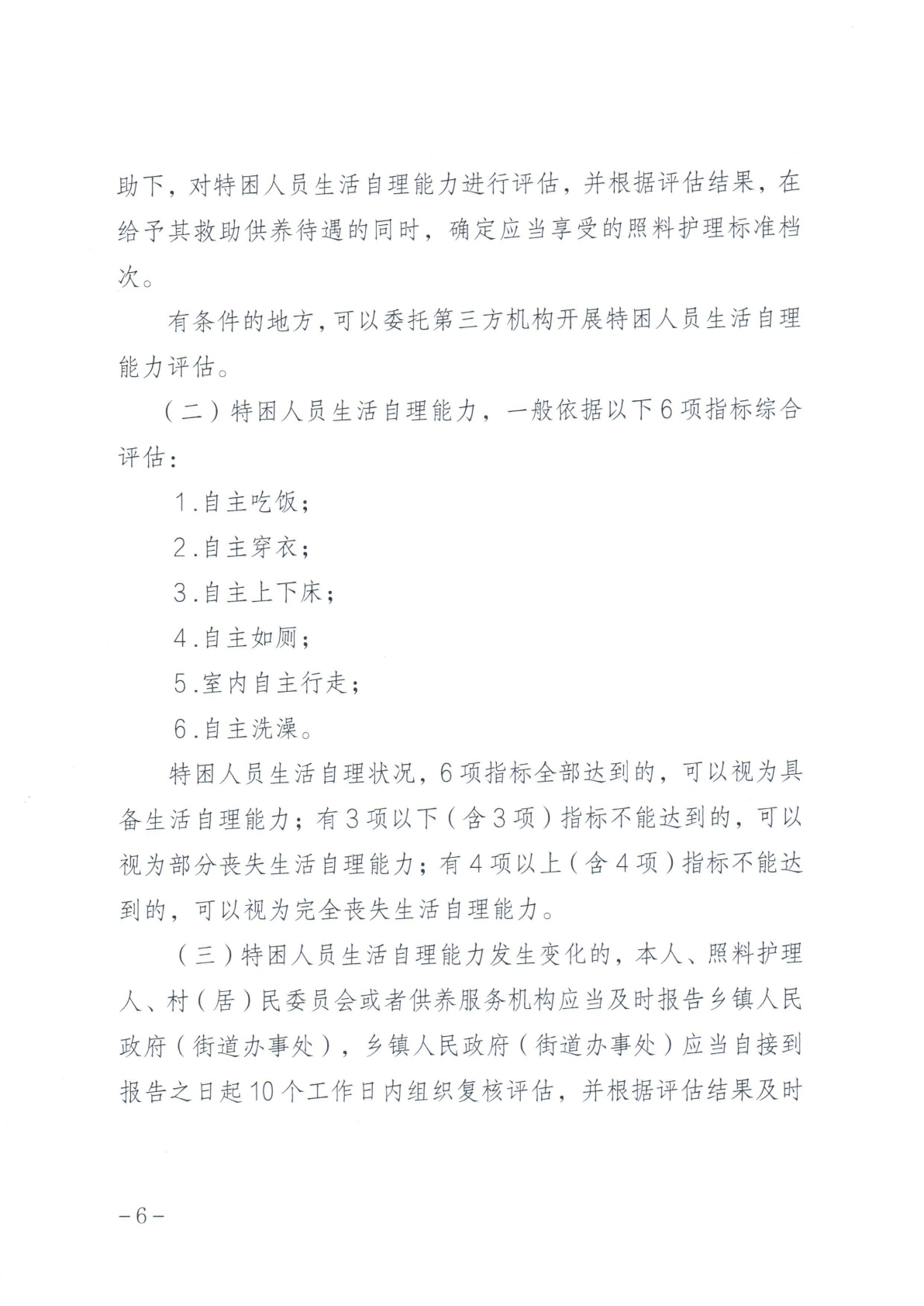 助下，对特困人员生活自理能力进行评估，并根据评估结果，在给予其救助供养待遇的同时，确定应当享受的照料护理标准档次。

有条件的地方，可以委托第三方机构开展特困人员生活自理能力评估。

（二）特困人员生活自理能力，一般依据以下6项指标综合评估：

1.自主吃饭；

2.自主穿衣；

3.自主上下床；

4.自主如厕；

5.室内自主行走；

6.自主洗澡。

特困人员生活自理状况，6项指标全部达到的，可以视为具备生活自理能力；有3项以下（含3项）指标不能达到的，可以视为部分丧失生活自理能力；有4项以上（含4项）指标不能达到的，可以视为完全丧失生活自理能力。

（三）特困人员生活自理能力发生变化的，本人、照料护理人、村（居）民委员会或者供养服务机构应当及时报告乡镇人民政府（街道办事处），乡镇人民政府（街道办事处）应当自接到报告之日起10个工作日内组织复核评估，并根据评估结果及时

－6－